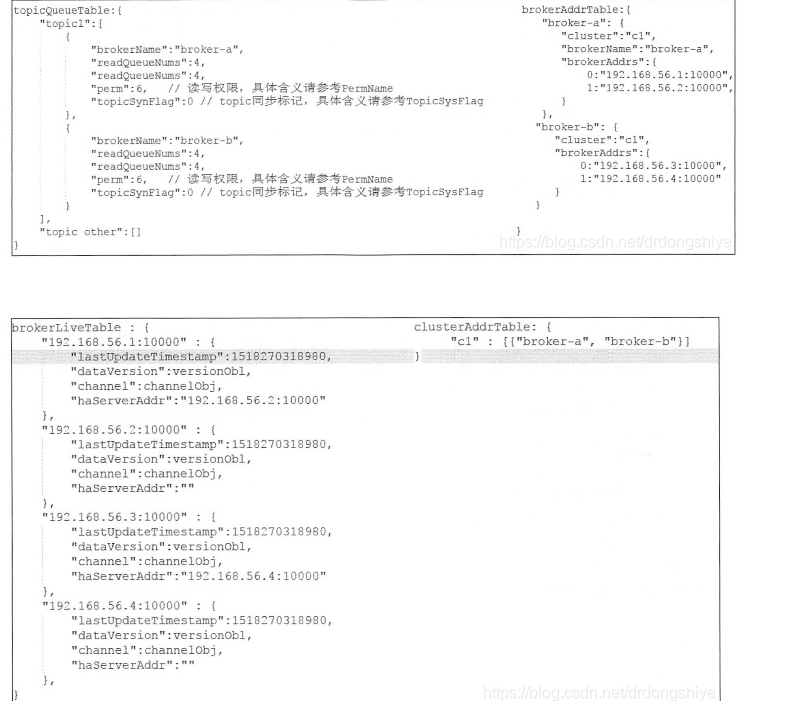 topicQueueTable:{
"topic1":[
{
"brokerName":"broker-a",
"readQueueNums":4,
"readQueueNums":4,
"perm":6, // 读写权限，具体含义请参考PermName
"topicSynFlag":0 // topic同步标记，具体含义请参考TopicSysFlag
},
{
"brokerName":"broker-b",
"readQueueNums":4,
"readQueueNums":4,
"perm":6, // 读写权限，具体含义请参考PermName
"topicSynFlag":0 // topic同步标记，具体含义请参考TopicSysFlag
}
],
"topic other":[]
}

brokerAddrTable:{
"broker-a": {
"cluster":"c1",
"brokerName":"broker-a",
"brokerAddrs":{
0:"192.168.56.1:10000",
1:"192.168.56.2:10000",
}
},
"broker-b": {
"cluster":"c1",
"brokerAddrs":{
0:"192.168.56.3:10000",
1:"192.168.56.4:10000"
}
}
}

brokerLiveTable : {
"192.168.56.1:10000" : {
"lastUpdateTimestamp":1518270318980,
"dataVersion":versionObl,
"channel":channelObj,
"haServerAddr":"192.168.56.2:10000"
},
"192.168.56.2:10000" : {
"lastUpdateTimestamp":1518270318980,
"dataVersion":versionObl,
"channel":channelObj,
"haServerAddr":""
},
"192.168.56.3:10000" : {
"lastUpdateTimestamp":1518270318980,
"dataVersion":versionObl,
"channel":channelObj,
"haServerAddr":"192.168.56.4:10000"
},
"192.168.56.4:10000" : {
"lastUpdateTimestamp":1518270318980,
"dataVersion":versionObl,
"channel":channelObj,
"haServerAddr":""
},
}

clusterAddrTable: {
"c1" : [{"broker-a", "broker-b"}]
}

https://blog.csdn.net/drdongshiye